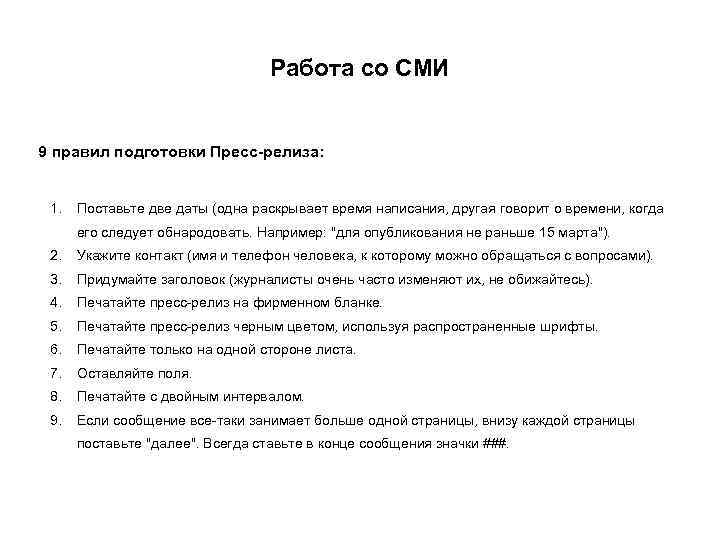 Работа со СМИ

9 правил подготовки Пресс-релиза:

1. Поставьте две даты (одна раскрывает время написания, другая говорит о времени, когда его следует обнародовать. Например: "для опубликования не раньше 15 марта").
2. Укажите контакт (имя и телефон человека, к которому можно обращаться с вопросами).
3. Придумайте заголовок (журналисты очень часто изменяют их, не обижайтесь).
4. Печатайте пресс-релиз на фирменном бланке.
5. Печатайте пресс-релиз черным цветом, используя распространенные шрифты.
6. Печатайте только на одной стороне листа.
7. Оставляйте поля.
8. Печатайте с двойным интервалом.
9. Если сообщение все-таки занимает больше одной страницы, внизу каждой страницы поставьте "далее". Всегда ставьте в конце сообщения значки ###.